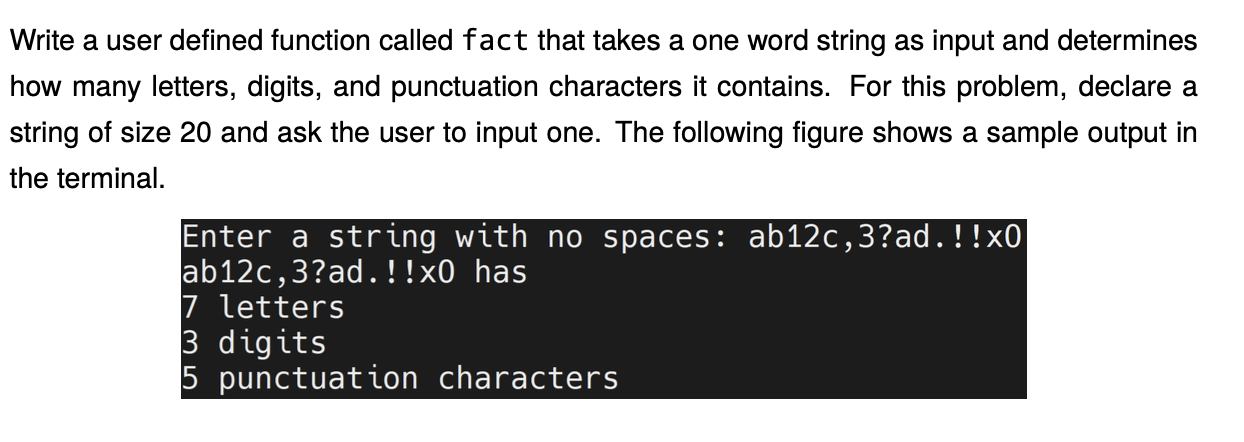 Write a user defined function called fact that takes a one word string as input and determines how many letters, digits, and punctuation characters it contains. For this problem, declare a string of size 20 and ask the user to input one. The following figure shows a sample output in the terminal.

Enter a string with no spaces: ab12c,3?ad.!!x0
ab12c,3?ad.!!x0 has
7 letters
3 digits
5 punctuation characters